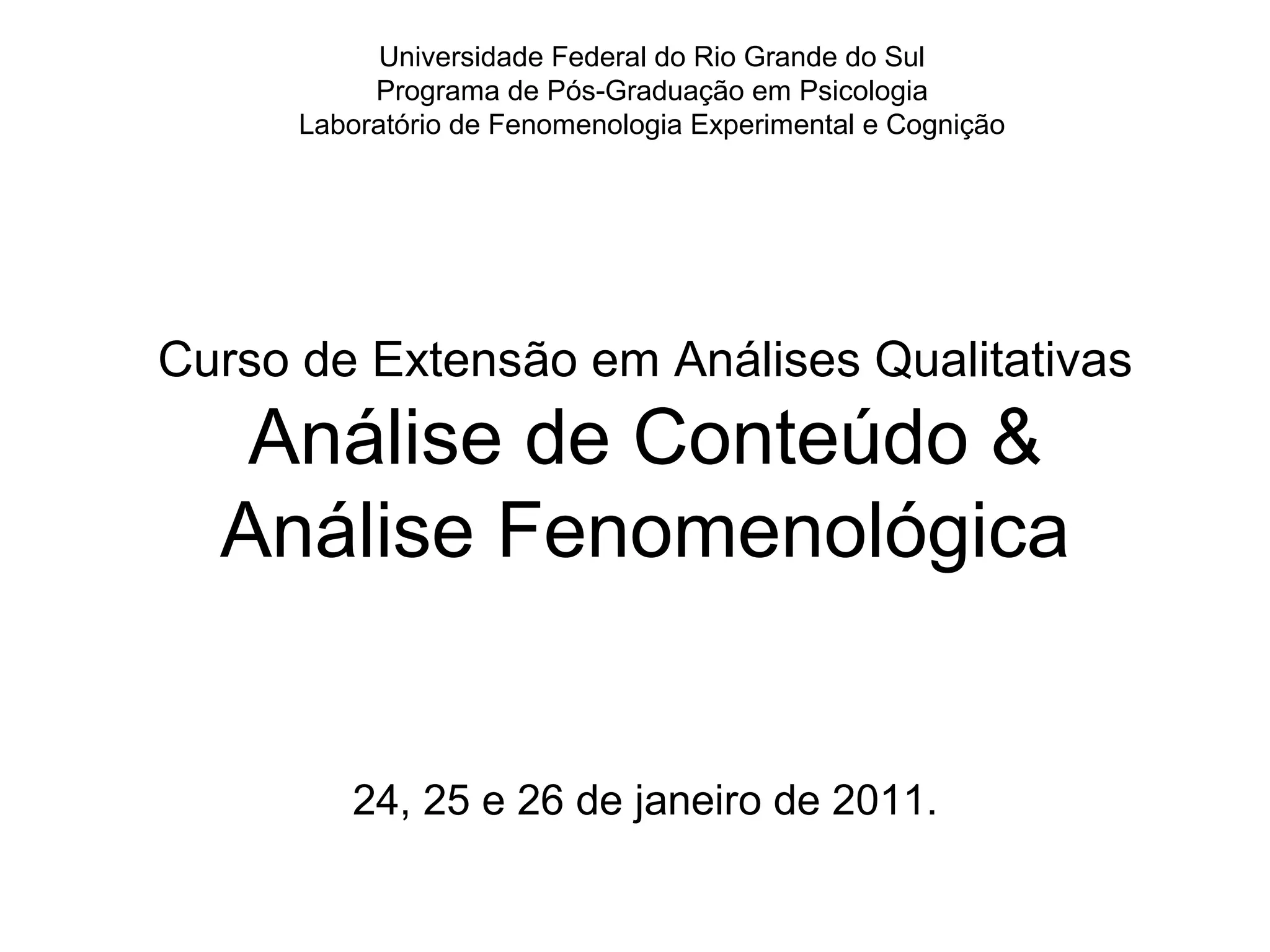 Universidade Federal do Rio Grande do Sul
Programa de Pós-Graduação em Psicologia
Laboratório de Fenomenologia Experimental e Cognição

Curso de Extensão em Análises Qualitativas
Análise de Conteúdo &
Análise Fenomenológica

24, 25 e 26 de janeiro de 2011.